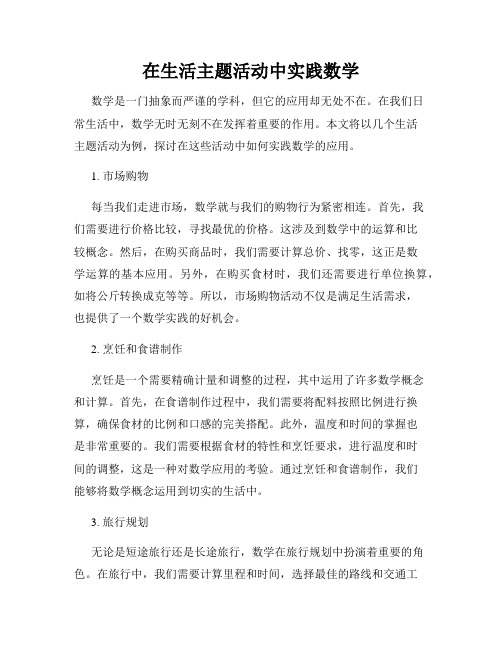 在生活主题活动中实践数学

数学是一门抽象而严谨的学科，但它的应用却无处不在。在我们日常生活中，数学无时无刻不在发挥着重要的作用。本文将以几个生活主题活动为例，探讨在这些活动中如何实践数学的应用。

1. 市场购物

每当我们走进市场，数学就与我们的购物行为紧密相连。首先，我们需要进行价格比较，寻找最优的价格。这涉及到数学中的运算和比较概念。然后，在购买商品时，我们需要计算总价、找零，这正是数学运算的基本应用。另外，在购买食材时，我们还需要进行单位换算，如将公斤转换成克等等。所以，市场购物活动不仅是满足生活需求，也提供了一个数学实践的好机会。

2. 烹饪和食谱制作

烹饪是一个需要精确计量和调整的过程，其中运用了许多数学概念和计算。首先，在食谱制作过程中，我们需要将配料按照比例进行换算，确保食材的比例和口感的完美搭配。此外，温度和时间的掌握也是非常重要的。我们需要根据食材的特性和烹饪要求，进行温度和时间的调整，这是一种对数学应用的考验。通过烹饪和食谱制作，我们能够将数学概念运用到切实的生活中。

3. 旅行规划

无论是短途旅行还是长途旅行，数学在旅行规划中扮演着重要的角色。在旅行中，我们需要计算里程和时间，选择最佳的路线和交通工